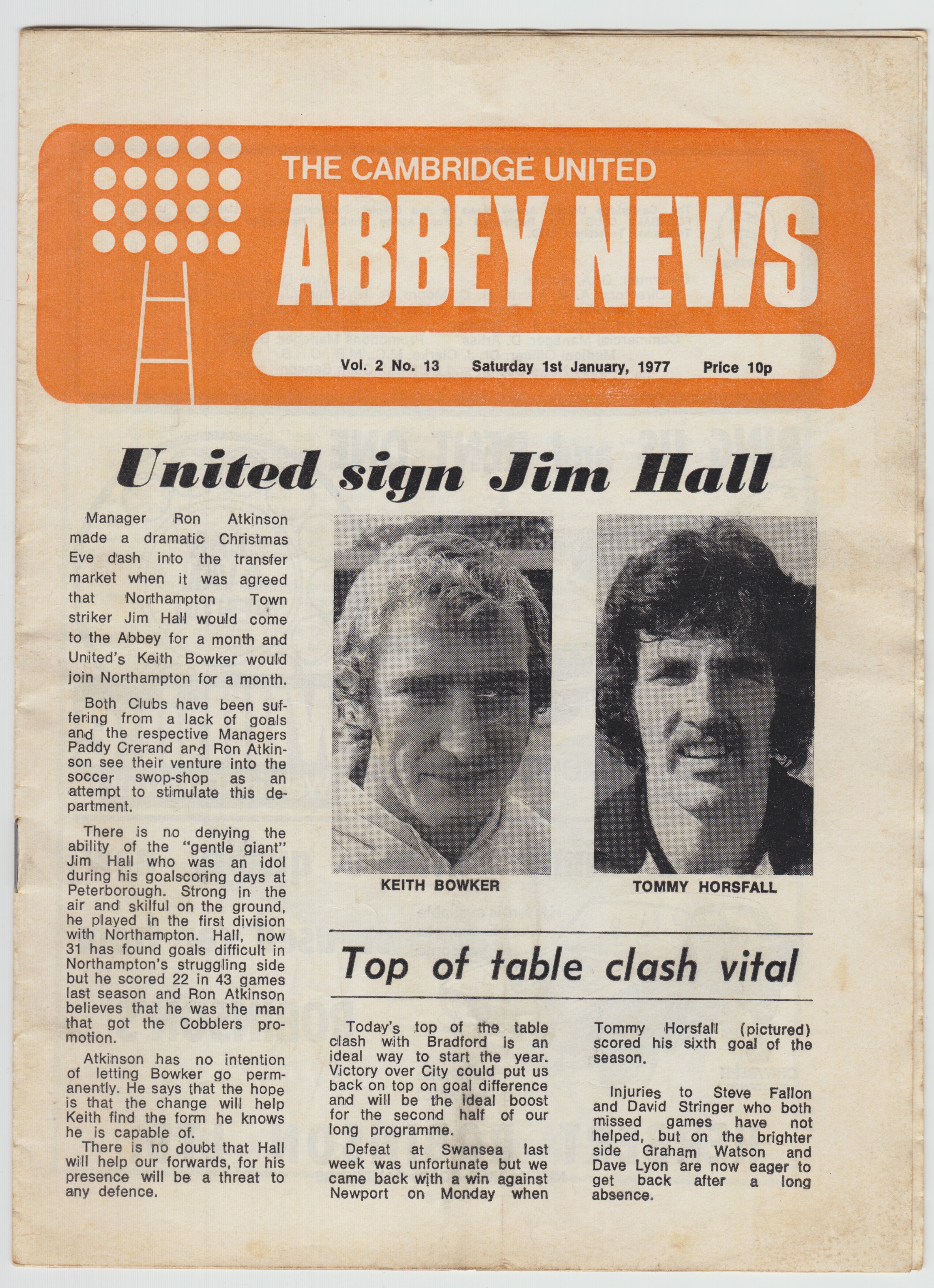 THE CAMBRIDGE UNITED
ABBEY NEWS

Vol. 2 No. 13 Saturday 1st January, 1977 Price 10p

United sign Jim Hall

Manager Ron Atkinson made a dramatic Christmas Eve dash into the transfer market when it was agreed that Northampton Town striker Jim Hall would come to the Abbey for a month and United's Keith Bowker would join Northampton for a month.

Both Clubs have been suffering from a lack of goals and the respective Managers Paddy Crerand and Ron Atkinson see their venture into the soccer swop-shop as an attempt to stimulate this department.

There is no denying the ability of the "gentle giant" Jim Hall who was an idol during his goalscoring days at Peterborough. Strong in the air and skilful on the ground, he played in the first division with Northampton. Hall, now 31 has found goals difficult in Northampton's struggling side but he scored 22 in 43 games last season and Ron Atkinson believes that he was the man that got the Cobblers promotion.

Atkinson has no intention of letting Bowker go permanently. He says that the hope is that the change will help Keith find the form he knows he is capable of.

There is no doubt that Hall will help our forwards, for his presence will be a threat to any defence.

KEITH BOWKER

TOMMY HORSFALL

Top of table clash vital

Today's top of the table clash with Bradford is an ideal way to start the year. Victory over City could put us back on top on goal difference and will be the ideal boost for the second half of our long programme.

Defeat at Swansea last week was unfortunate but we came back with a win against Newport on Monday when Tommy Horsfall (pictured) scored his sixth goal of the season.

Injuries to Steve Fallon and David Stringer who both missed games have not helped, but on the brighter side Graham Watson and Dave Lyon are now eager to get back after a long absence.